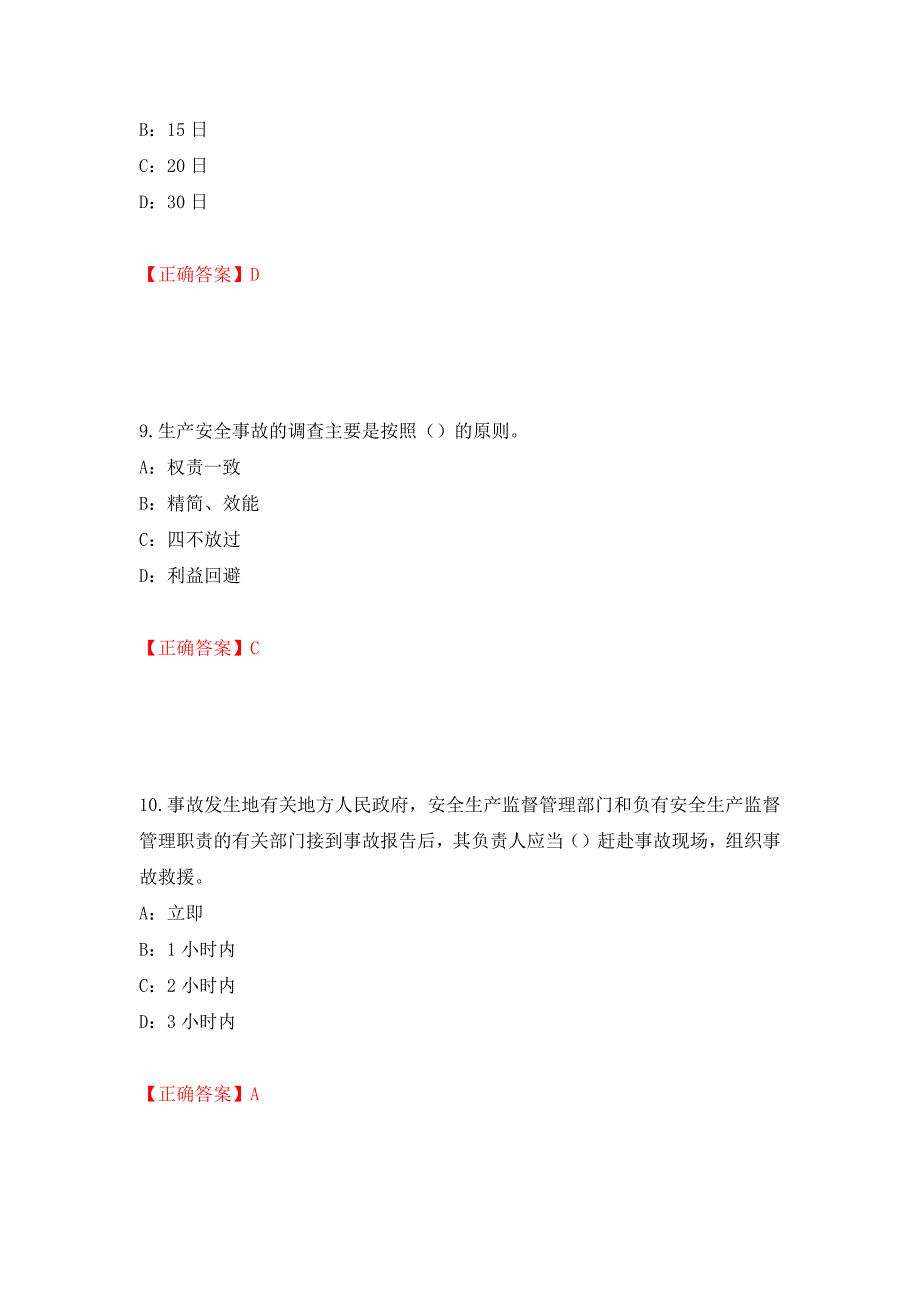 B：15 日
C：20 日
D：30 日

【正确答案】D

9.生产安全事故的调查主要是按照（）的原则。
A：权责一致
B：精简、效能
C：四不放过
D：利益回避

【正确答案】C

10.事故发生地有关地方人民政府，安全生产监督管理部门和负有安全生产监督管理职责的有关部门接到事故报告后，其负责人应当（）赶赴事故现场，组织事故救援。
A：立即
B：1 小时内
C：2 小时内
D：3 小时内

【正确答案】A